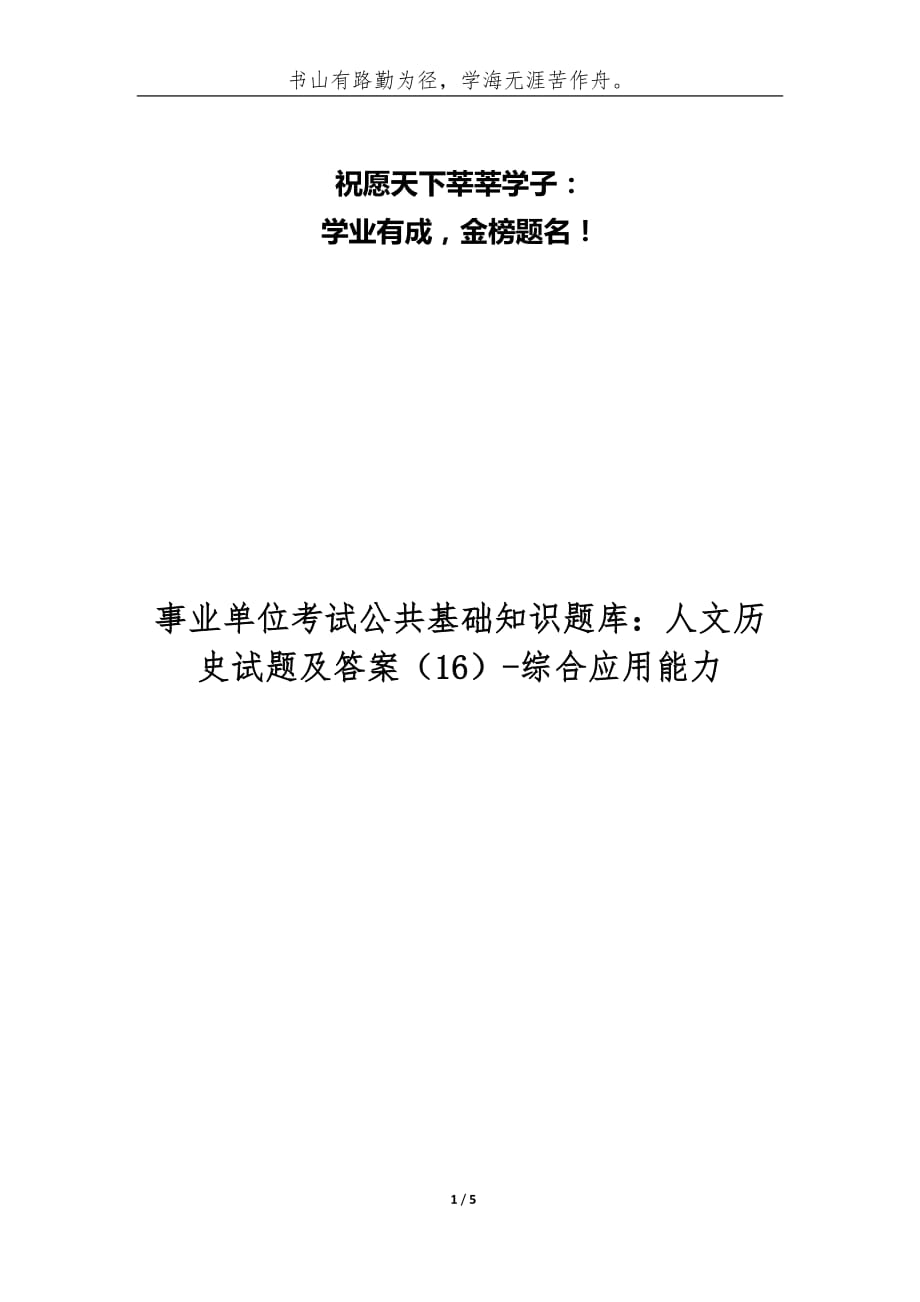 书山有路勤为径，学海无涯苦作舟。

祝愿天下莘莘学子：
学业有成，金榜题名！

事业单位考试公共基础知识题库：人文历史试题及答案（16）-综合应用能力

1 / 5